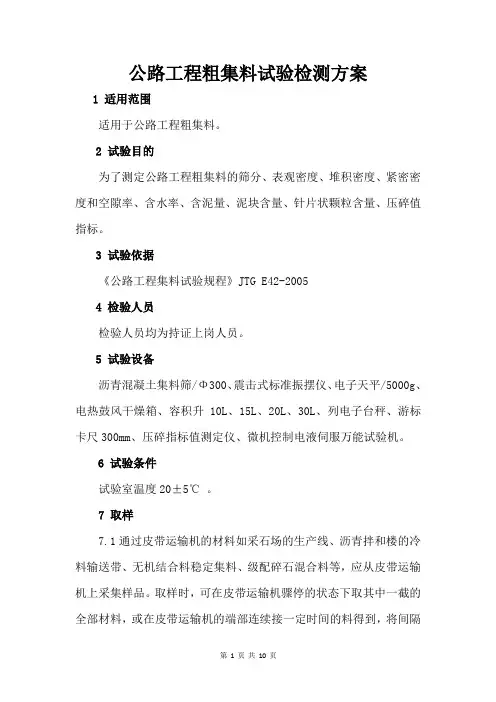 公路工程粗集料试验检测方案

1 适用范围

适用于公路工程粗集料。

2 试验目的

为了测定公路工程粗集料的筛分、表观密度、堆积密度、紧密密度和空隙率、含水率、含泥量、泥块含量、针片状颗粒含量、压碎值指标。

3 试验依据

《公路工程集料试验规程》JTG E42-2005

4 检验人员

检验人员均为持证上岗人员。

5 试验设备

沥青混凝土集料筛/Φ300、震击式标准振摆仪、电子天平/5000g、电热鼓风干燥箱、容积升 10L、15L、20L、30L、列电子台秤、游标卡尺 300mm、压碎指标值测定仪、微机控制电液伺服万能试验机。

6 试验条件

试验室温度 20±5℃ 。

7 取样

7.1 通过皮带运输机的材料如采石场的生产线、沥青拌和楼的冷料输送带、无机结合料稳定集料、级配碎石混合料等，应从皮带运输机上采集样品。取样时，可在皮带运输机骤停的状态下取其中一截的全部材料，或在皮带运输机的端部连续接一定时间的料得到，将间隔

第 1 页 共 10 页